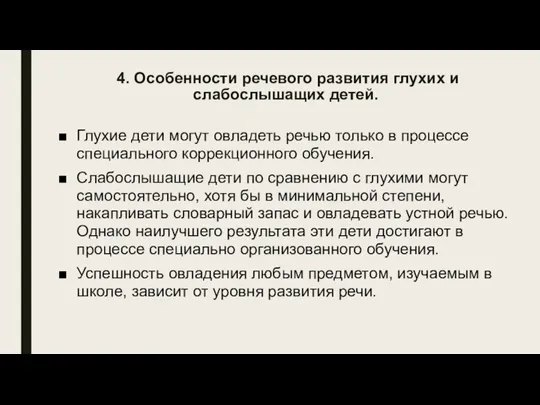 4. Особенности речевого развития глухих и слабослышащих детей.

■ Глухие дети могут овладеть речью только в процессе специального коррекционного обучения.

■ Слабослышащие дети по сравнению с глухими могут самостоятельно, хотя бы в минимальной степени, накапливать словарный запас и овладевать устной речью. Однако наилучшего результата эти дети достигают в процессе специально организованного обучения.

■ Успешность овладения любым предметом, изучаемым в школе, зависит от уровня развития речи.